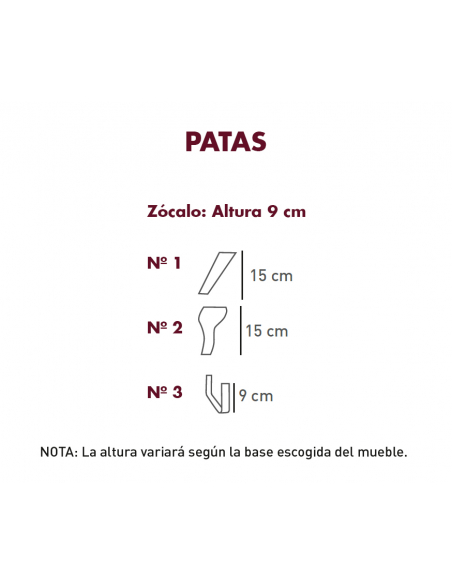 PATAS

Zócalo: Altura 9 cm

Nº 1 15 cm

Nº 2 15 cm

Nº 3 9 cm

NOTA: La altura variará según la base escogida del mueble.